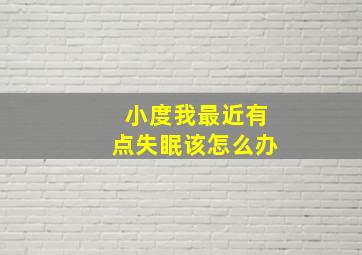 小度我最近有点失眠该怎么办